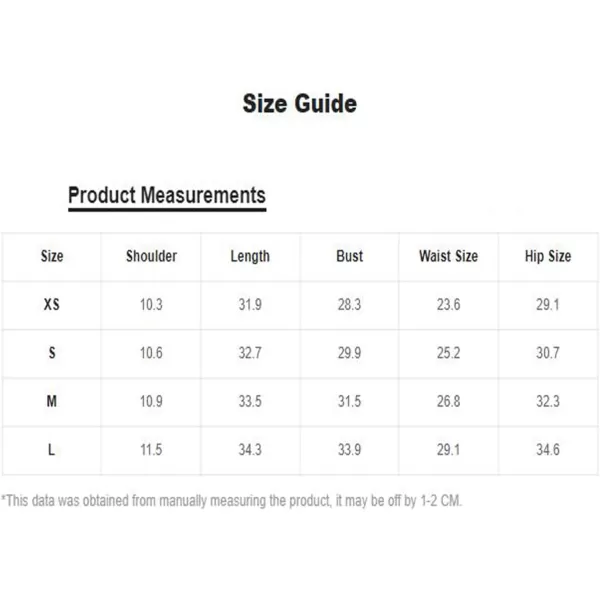 Size Guide

Product Measurements

| Size | Shoulder | Length | Bust | Waist Size | Hip Size |
|---|---|---|---|---|---|
| XS | 10.3 | 31.9 | 28.3 | 23.6 | 29.1 |
| S | 10.6 | 32.7 | 29.9 | 25.2 | 30.7 |
| M | 10.9 | 33.5 | 31.5 | 26.8 | 32.3 |
| L | 11.5 | 34.3 | 33.9 | 29.1 | 34.6 |

*This data was obtained from manually measuring the product, it may be off by 1-2 CM.